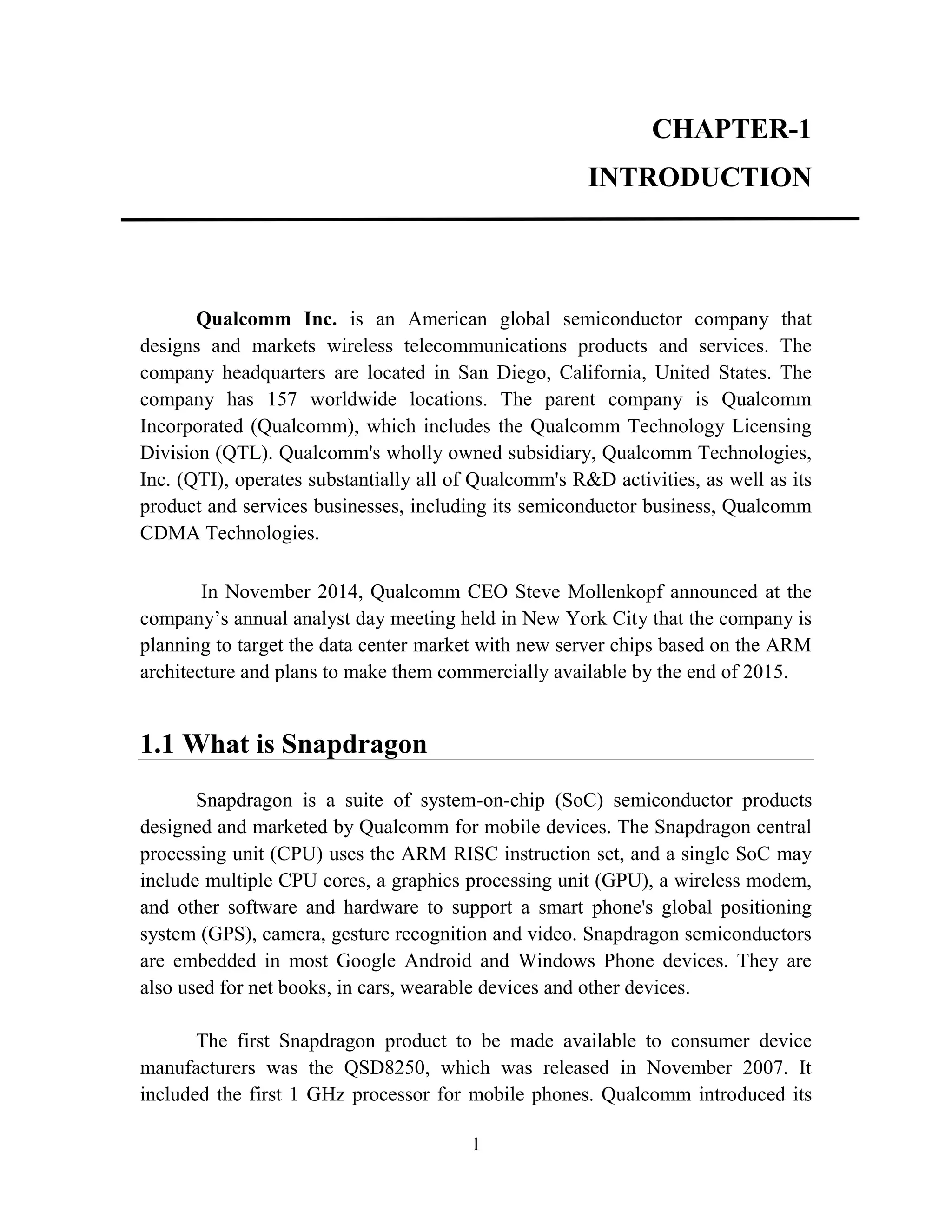 CHAPTER-1

INTRODUCTION

Qualcomm Inc. is an American global semiconductor company that designs and markets wireless telecommunications products and services. The company headquarters are located in San Diego, California, United States. The company has 157 worldwide locations. The parent company is Qualcomm Incorporated (Qualcomm), which includes the Qualcomm Technology Licensing Division (QTL). Qualcomm's wholly owned subsidiary, Qualcomm Technologies, Inc. (QTI), operates substantially all of Qualcomm's R&D activities, as well as its product and services businesses, including its semiconductor business, Qualcomm CDMA Technologies.

In November 2014, Qualcomm CEO Steve Mollenkopf announced at the company’s annual analyst day meeting held in New York City that the company is planning to target the data center market with new server chips based on the ARM architecture and plans to make them commercially available by the end of 2015.

1.1 What is Snapdragon

Snapdragon is a suite of system-on-chip (SoC) semiconductor products designed and marketed by Qualcomm for mobile devices. The Snapdragon central processing unit (CPU) uses the ARM RISC instruction set, and a single SoC may include multiple CPU cores, a graphics processing unit (GPU), a wireless modem, and other software and hardware to support a smart phone's global positioning system (GPS), camera, gesture recognition and video. Snapdragon semiconductors are embedded in most Google Android and Windows Phone devices. They are also used for net books, in cars, wearable devices and other devices.

The first Snapdragon product to be made available to consumer device manufacturers was the QSD8250, which was released in November 2007. It included the first 1 GHz processor for mobile phones. Qualcomm introduced its

1